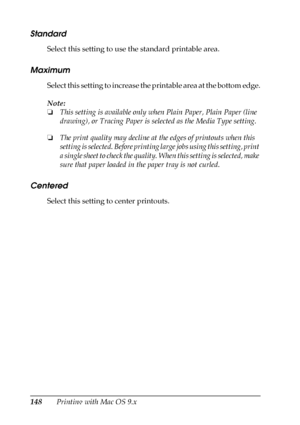 Standard

Select this setting to use the standard printable area.

Maximum

Select this setting to increase the printable area at the bottom edge.

Note:
❏ This setting is available only when Plain Paper, Plain Paper (line drawing), or Tracing Paper is selected as the Media Type setting.

❏ The print quality may decline at the edges of printouts when this setting is selected. Before printing large jobs using this setting, print a single sheet to check the quality. When this setting is selected, make sure that paper loaded in the paper tray is not curled.

Centered

Select this setting to center printouts.

148 Printing with Mac OS 9.x